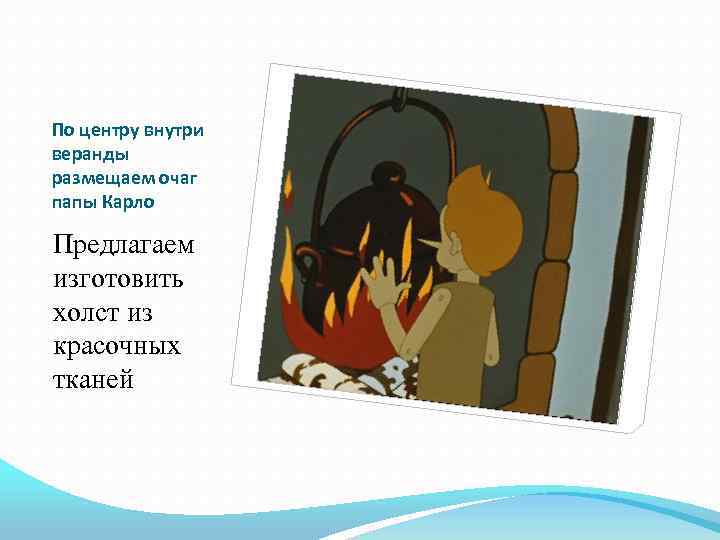 По центру внутри веранды размещаем очаг папы Карло

Предлагаем изготовить холст из красочных тканей